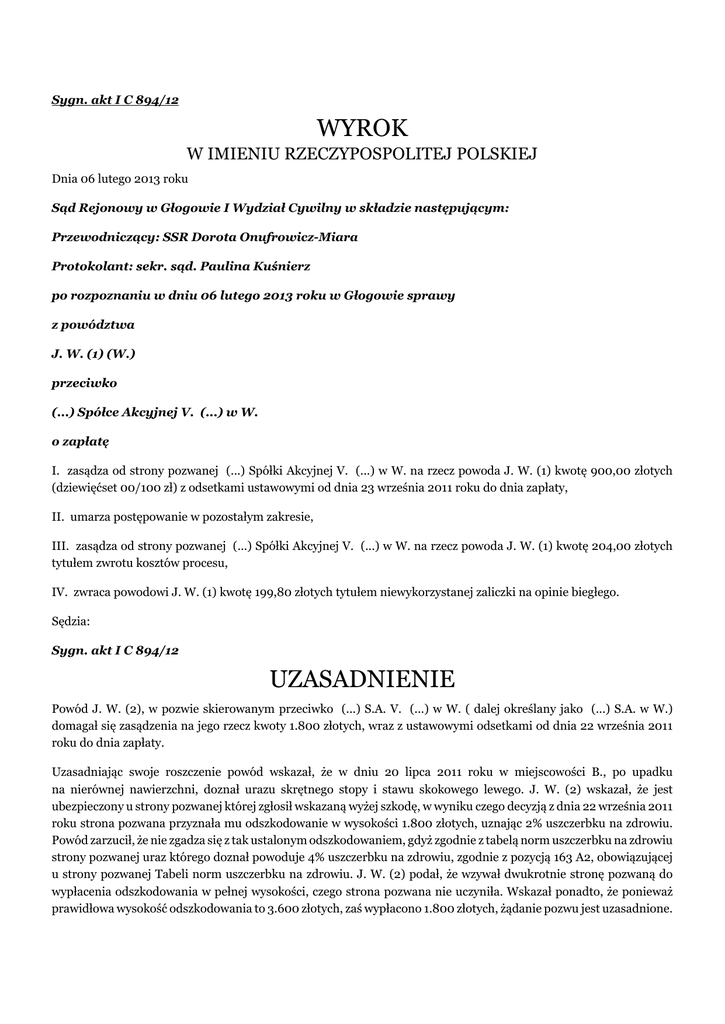 Sygn. akt I C 894/12

WYROK

W IMIENIU RZECZYPOSPOLITEJ POLSKIEJ

Dnia 06 lutego 2013 roku

Sąd Rejonowy w Głogowie I Wydział Cywilny w składzie następującym:

Przewodniczący: SSR Dorota Onufrowicz-Miara

Protokolant: sekr. sąd. Paulina Kuśnierz

po rozpoznaniu w dniu 06 lutego 2013 roku w Głogowie sprawy

z powództwa

J. W. (1) (W.)

przeciwko

(...) Spółce Akcyjnej V. (...) w W.

o zapłatę

I. zasądza od strony pozwanej (...) Spółki Akcyjnej V. (...) w W. na rzecz powoda J. W. (1) kwotę 900,00 złotych (dziewięćset 00/100 zł) z odsetkami ustawowymi od dnia 23 września 2011 roku do dnia zapłaty,

II. umarza postępowanie w pozostałym zakresie,

III. zasądza od strony pozwanej (...) Spółki Akcyjnej V. (...) w W. na rzecz powoda J. W. (1) kwotę 204,00 złotych tytułem zwrotu kosztów procesu,

IV. zwraca powodowi J. W. (1) kwotę 199,80 złotych tytułem niewykorzystanej zaliczki na opinie biegłego.

Sędzia:

Sygn. akt I C 894/12

UZASADNIENIE

Powód J. W. (2), w pozwie skierowanym przeciwko (...) S.A. V. (...) w W. ( dalej określany jako (...) S.A. w W.) domagał się zasądzenia na jego rzecz kwoty 1.800 złotych, wraz z ustawowymi odsetkami od dnia 22 września 2011 roku do dnia zapłaty.

Uzasadniając swoje roszczenie powód wskazał, że w dniu 20 lipca 2011 roku w miejscowości B., po upadku na nierównej nawierzchni, doznał urazu skrętnego stopy i stawu skokowego lewego. J. W. (2) wskazał, że jest ubezpieczony u strony pozwanej której zgłosił wskazaną wyżej szkodę, w wyniku czego decyzją z dnia 22 września 2011 roku strona pozwana przyznała mu odszkodowanie w wysokości 1.800 złotych, uznając 2% uszczerbku na zdrowiu. Powód zarzucił, że nie zgadza się z tak ustalonym odszkodowaniem, gdyż zgodnie z tabelą norm uszczerbku na zdrowiu strony pozwanej uraz którego doznał powoduje 4% uszczerbku na zdrowiu, zgodnie z pozycją 163 A2, obowiązującej u strony pozwanej Tabeli norm uszczerbku na zdrowiu. J. W. (2) podał, że wzywał dwukrotnie stronę pozwaną do wypłacenia odszkodowania w pełnej wysokości, czego strona pozwana nie uczyniła. Wskazał ponadto, że ponieważ prawidłowa wysokość odszkodowania to 3.600 złotych, zaś wypłacono 1.800 złotych, żądanie pozwu jest uzasadnione.